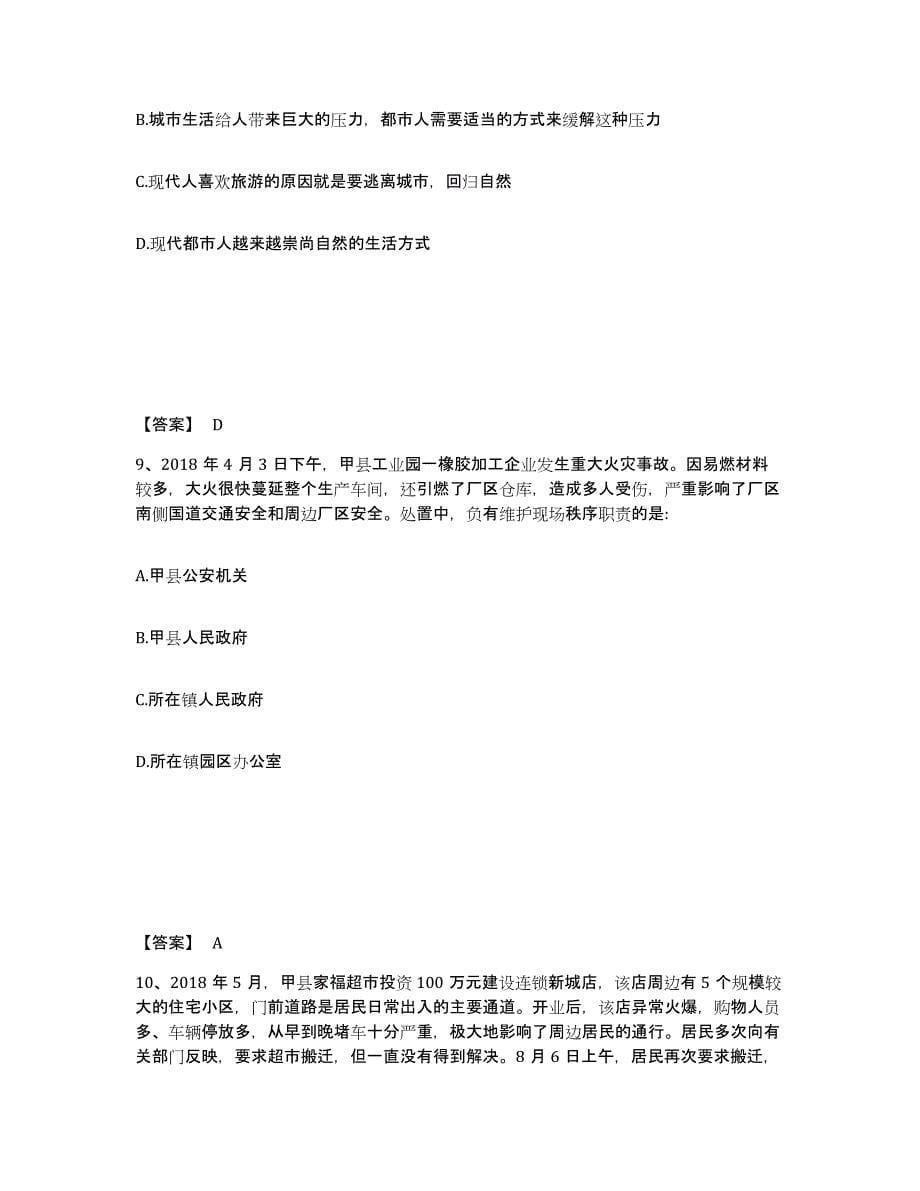 B.城市生活给人带来巨大的压力，都市人需要适当的方式来缓解这种压力

C.现代人喜欢旅游的原因就是要逃离城市，回归自然

D.现代都市人越来越崇尚自然的生活方式

【答案】 D

9、2018 年 4 月 3 日下午，甲县工业园一橡胶加工企业发生重大火灾事故。因易燃材料较多，大火很快蔓延整个生产车间，还引燃了厂区仓库，造成多人受伤，严重影响了厂区南侧国道交通安全和周边厂区安全。处置中，负有维护现场秩序职责的是:

A.甲县公安机关

B.甲县人民政府

C.所在镇人民政府

D.所在镇园区办公室

【答案】 A

10、2018 年 5 月，甲县家福超市投资 100 万元建设连锁新城店，该店周边有 5 个规模较大的住宅小区，门前道路是居民日常出入的主要通道。开业后，该店异常火爆，购物人员多、车辆停放多，从早到晚堵车十分严重，极大地影响了周边居民的通行。居民多次向有关部门反映，要求超市搬迁，但一直没有得到解决。8 月 6 日上午，居民再次要求搬迁，